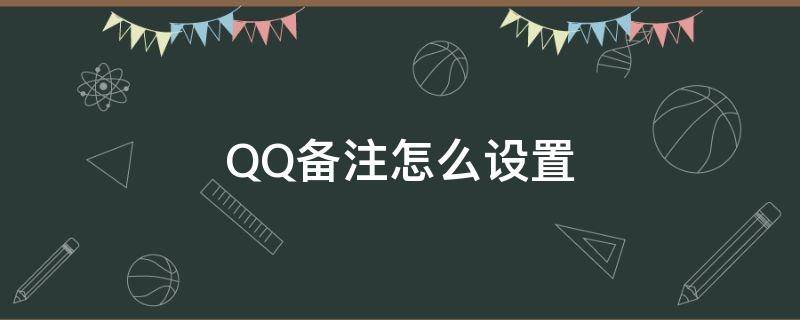 QQ备注怎么设置